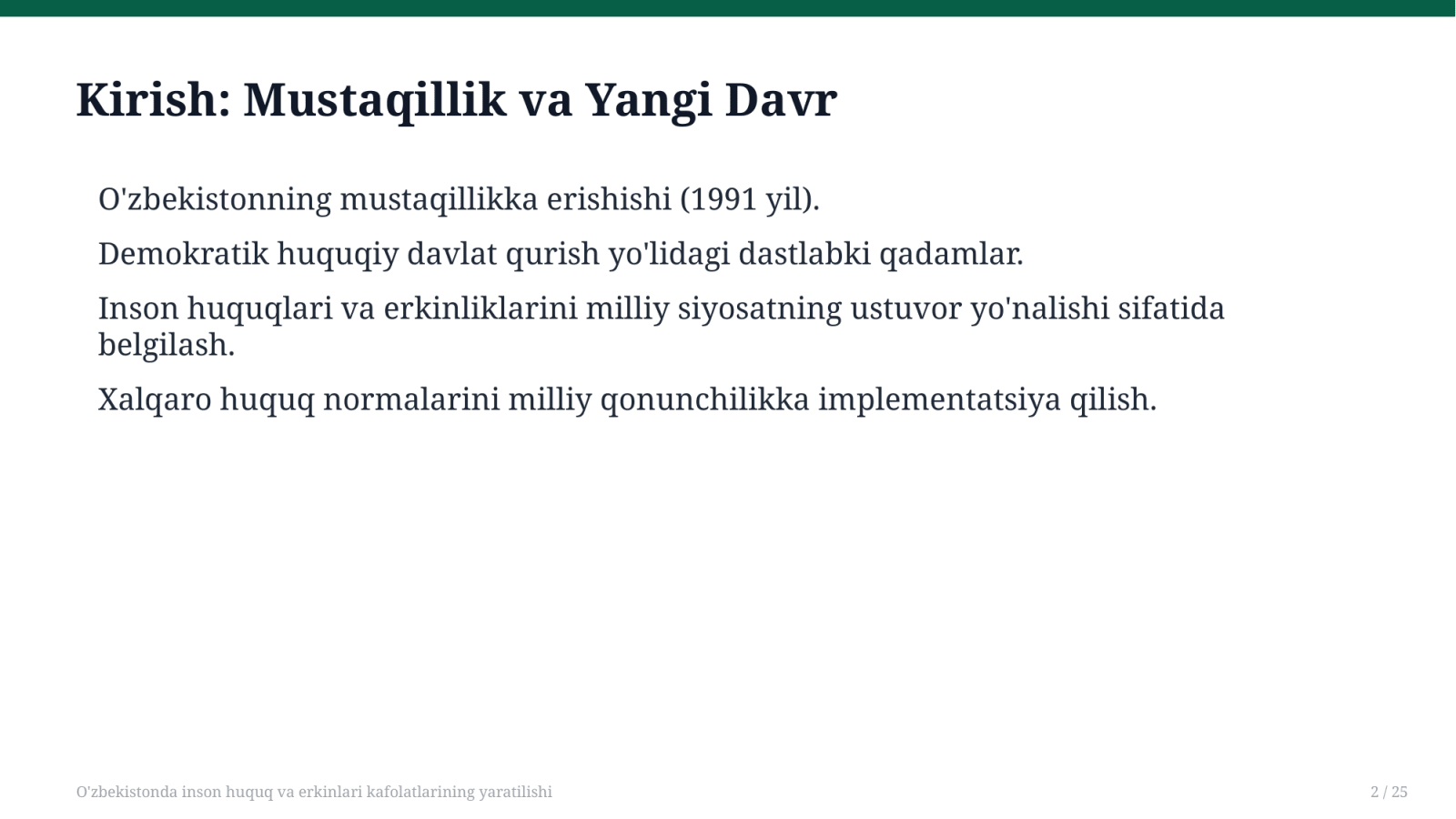 Kirish: Mustaqillik va Yangi Davr

O'zbekistonning mustaqillikka erishishi (1991 yil).

Demokratik huquqiy davlat qurish yo'lidagi dastlabki qadamlar.

Inson huquqlari va erkinliklarini milliy siyosatning ustuvor yo'nalishi sifatida belgilash.

Xalqaro huquq normalarini milliy qonunchilikka implementatsiya qilish.

O'zbekistonda inson huquq va erkinlari kafolatlarining yaratilishi

2 / 25